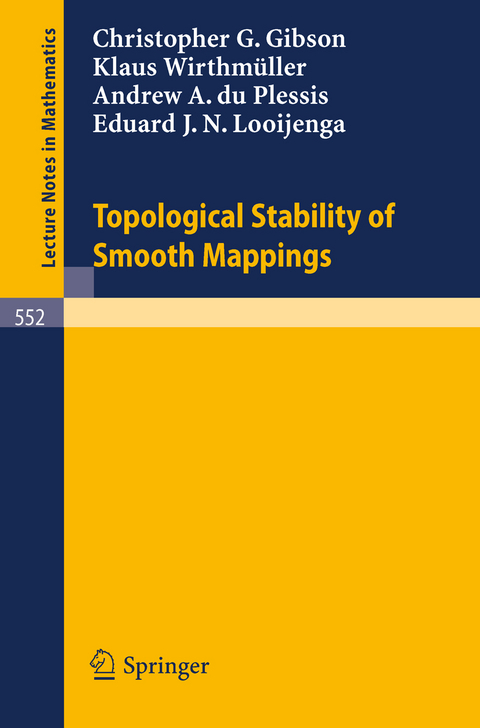 Lecture Notes in Mathematics

Christopher G. Gibson
Klaus Wirthmüller
Andrew A. du Plessis
Eduard J. N. Looijenga

Topological Stability of Smooth Mappings

552

Springer